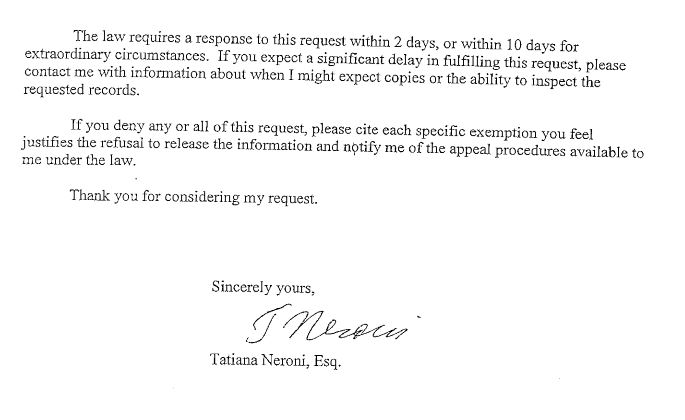 The law requires a response to this request within 2 days, or within 10 days for extraordinary circumstances. If you expect a significant delay in fulfilling this request, please contact me with information about when I might expect copies or the ability to inspect the requested records.

If you deny any or all of this request, please cite each specific exemption you feel justifies the refusal to release the information and notify me of the appeal procedures available to me under the law.

Thank you for considering my request.

Sincerely yours,

T Neroni

Tatiana Neroni, Esq.